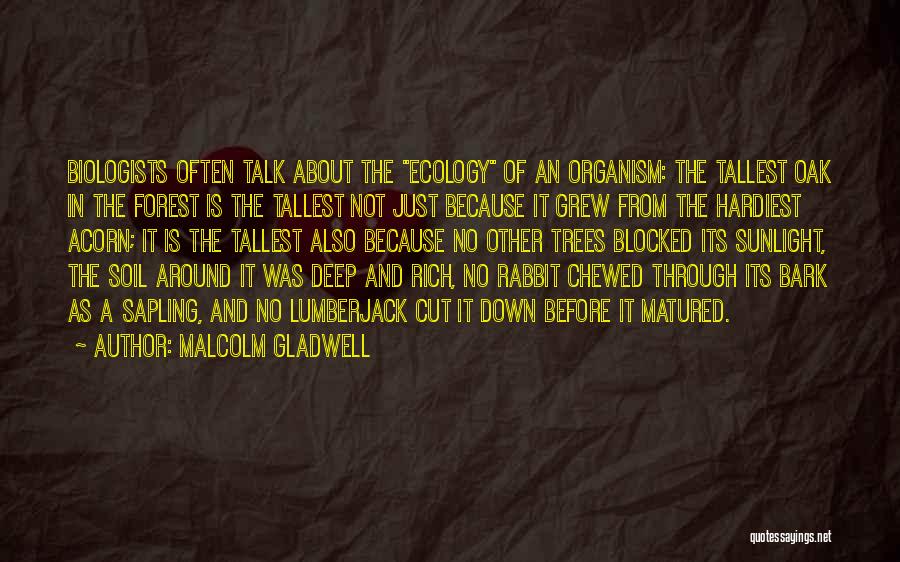 BIOLOGISTS OFTEN TALK ABOUT THE "ECOLOGY" OF AN ORGANISM: THE TALLEST OAK IN THE FOREST IS THE TALLEST NOT JUST BECAUSE IT GREW FROM THE HARDIEST ACORN; IT IS THE TALLEST ALSO BECAUSE NO OTHER TREES BLOCKED ITS SUNLIGHT, THE SOIL AROUND IT WAS DEEP AND RICH, NO RABBIT CHEWED THROUGH ITS BARK AS A SAPLING, AND NO LUMBERJACK CUT IT DOWN BEFORE IT MATURED.

~ AUTHOR: MALCOLM GLADWELL

quotessayings.net